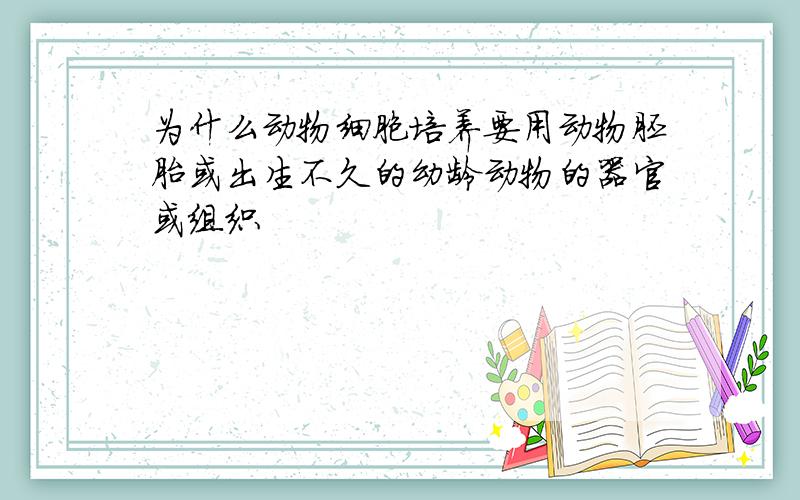 为什么动物细胞培养要用动物胚胎或出生不久的幼龄动物的器官或组织